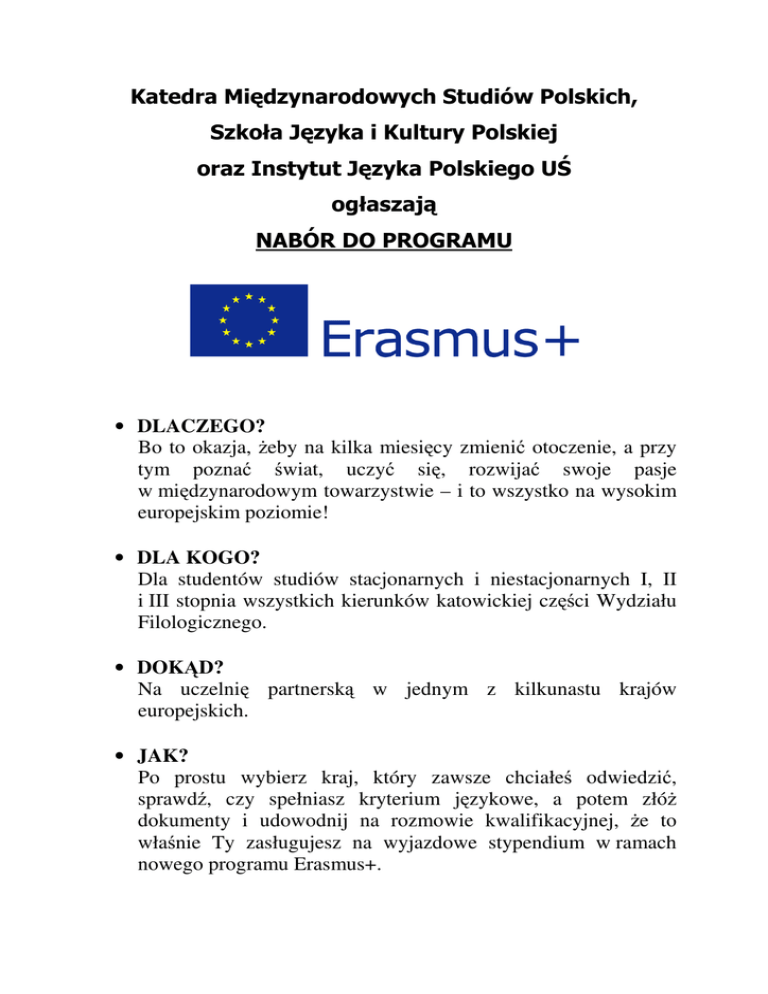 Katedra Międzynarodowych Studiów Polskich,

Szkoła Języka i Kultury Polskiej

oraz Instytut Języka Polskiego UŚ

ogłaszają

NABÓR DO PROGRAMU

Erasmus+

• DLACZEGO?
Bo to okazja, żeby na kilka miesięcy zmienić otoczenie, a przy tym poznać świat, uczyć się, rozwijać swoje pasje w międzynarodowym towarzystwie – i to wszystko na wysokim europejskim poziomie!

• DLA KOGO?
Dla studentów studiów stacjonarnych i niestacjonarnych I, II i III stopnia wszystkich kierunków katowickiej części Wydziału Filologicznego.

• DOKĄD?
Na uczelnię partnerską w jednym z kilkunastu krajów europejskich.

• JAK?
Po prostu wybierz kraj, który zawsze chciałeś odwiedzić, sprawdź, czy spełniasz kryterium językowe, a potem złóż dokumenty i udowodnij na rozmowie kwalifikacyjnej, że to właśnie Ty zasługujesz na wyjazdowe stypendium w ramach nowego programu Erasmus+.